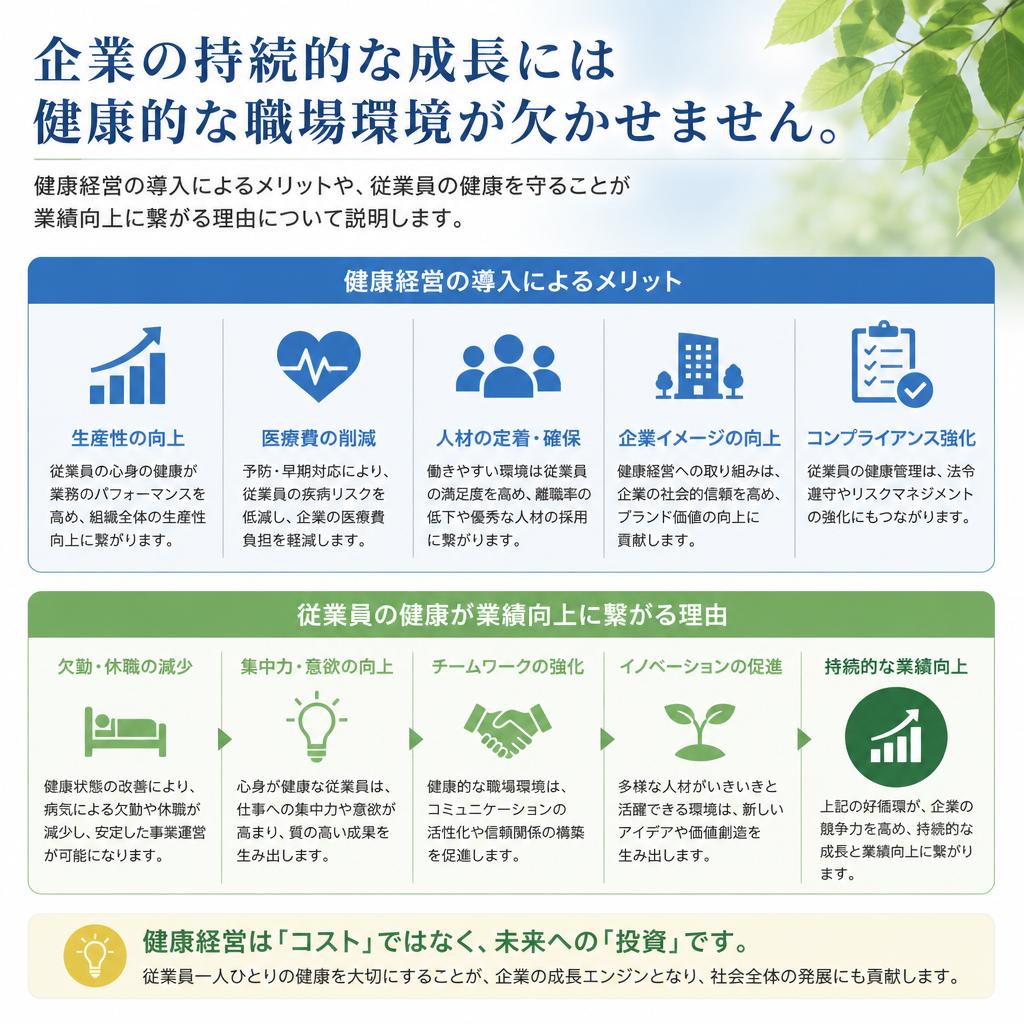 企業の持続的な成長には
健康的な職場環境が欠かせません。

健康経営の導入によるメリットや、従業員の健康を守ることが業績向上に繋がる理由について説明します。

健康経営の導入によるメリット

生産性の向上
従業員の心身の健康が業務のパフォーマンスを高め、組織全体の生産性向上に繋がります。

医療費の削減
予防・早期対応により、従業員の疾病リスクを低減し、企業の医療費負担を軽減します。

人材の定着・確保
働きやすい環境は従業員の満足度を高め、離職率の低下や優秀な人材の採用に繋がります。

企業イメージの向上
健康経営への取り組みは、企業の社会的信頼を高め、ブランド価値の向上に貢献します。

コンプライアンス強化
従業員の健康管理は、法令遵守やリスクマネジメントの強化にもつながります。

従業員の健康が業績向上に繋がる理由

欠勤・休職の減少
健康状態の改善により、病気による欠勤や休職が減少し、安定した事業運営が可能になります。

集中力・意欲の向上
心身が健康な従業員は、仕事への集中力や意欲が高まり、質の高い成果を生み出します。

チームワークの強化
健康的な職場環境は、コミュニケーションの活性化や信頼関係の構築を促進します。

イノベーションの促進
多様な人材がいきいきと活躍できる環境は、新しいアイデアや価値創造を生み出します。

持続的な業績向上
上記の好循環が、企業の競争力を高め、持続的な成長と業績向上に繋がります。

健康経営は「コスト」ではなく、未来への「投資」です。
従業員一人ひとりの健康を大切にすることが、企業の成長エンジンとなり、社会全体の発展にも貢献します。